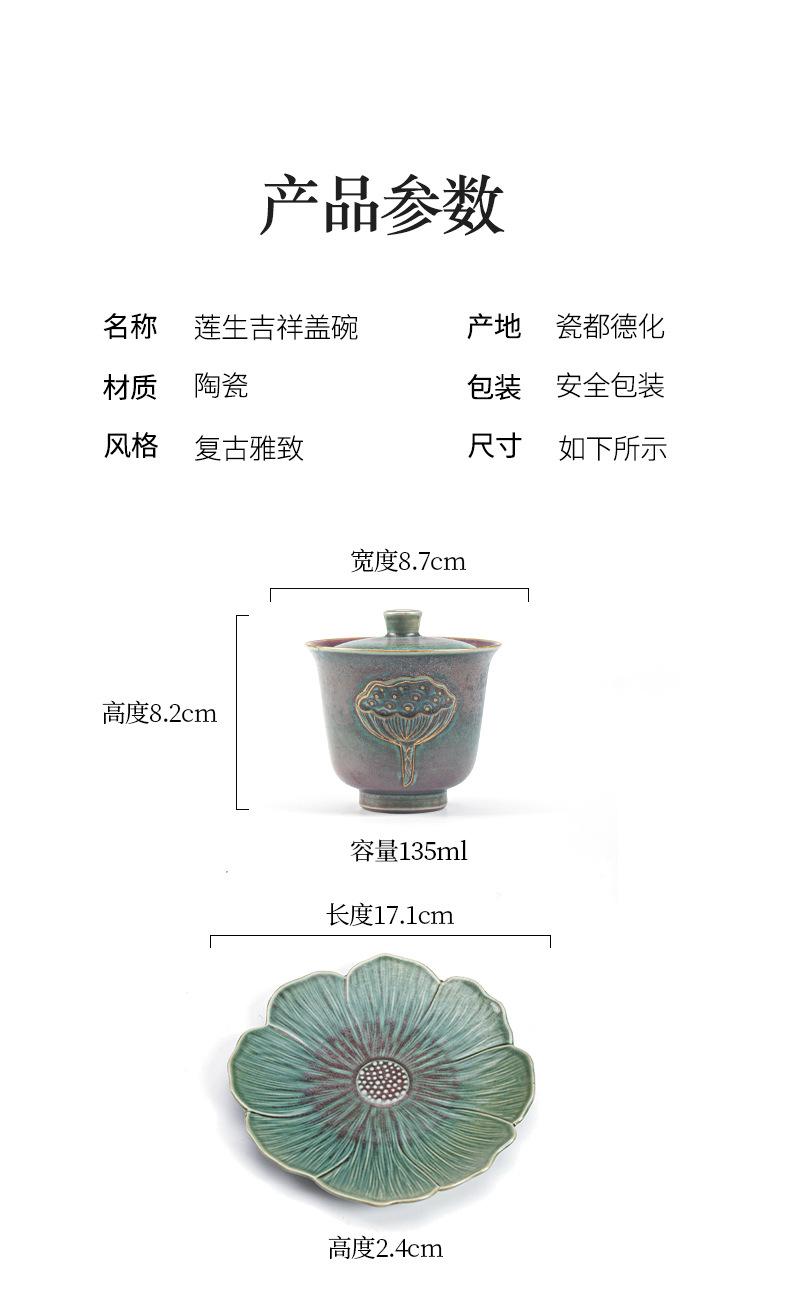 产品参数

名称 莲生吉祥盖碗
材质 陶瓷
风格 复古雅致

产地 瓷都德化
包装 安全包装
尺寸 如下所示

宽度8.7cm

高度8.2cm

容量135ml

长度17.1cm

高度2.4cm